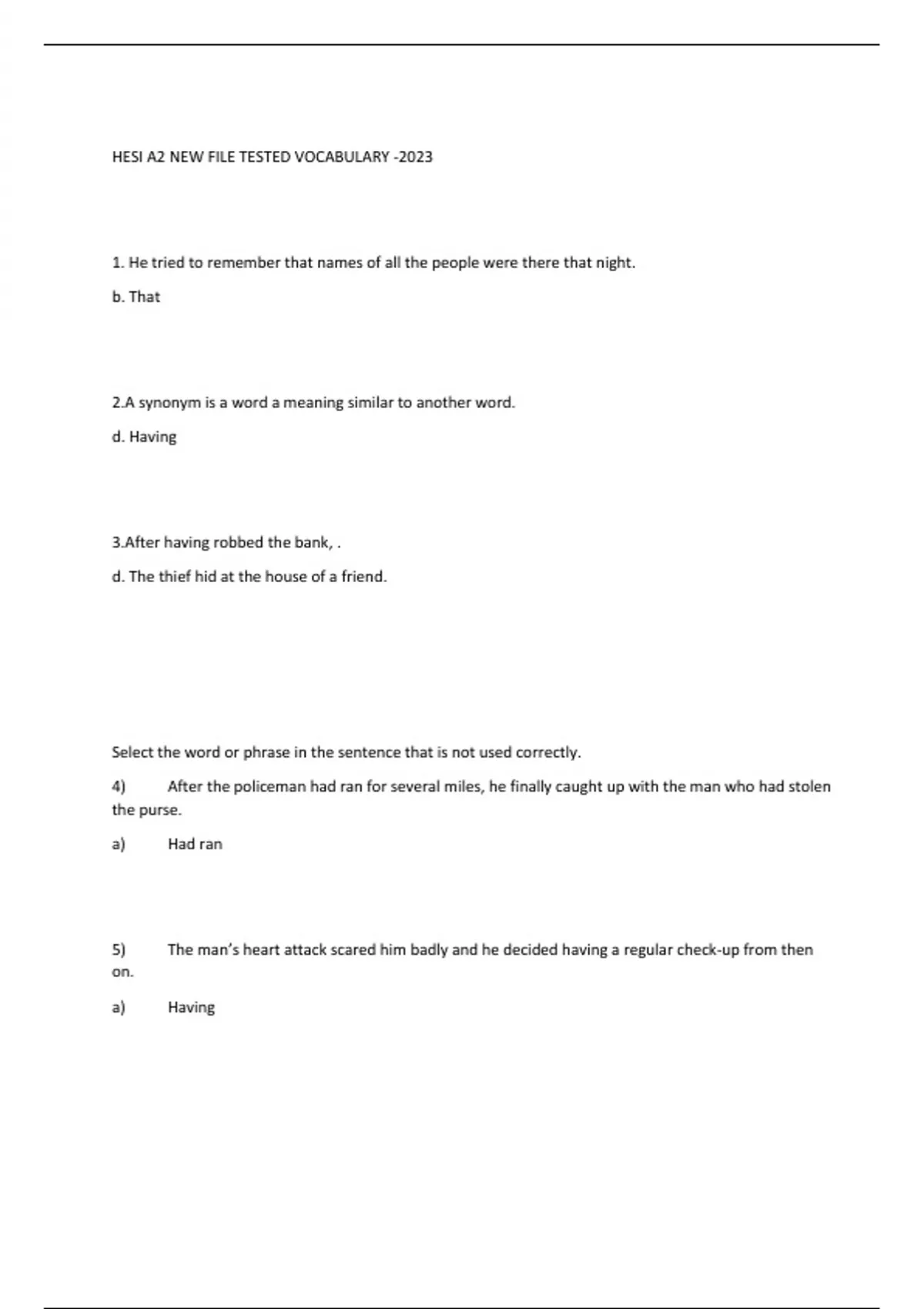 HESI A2 NEW FILE TESTED VOCABULARY -2023

1. He tried to remember that names of all the people were there that night.

b. That

2.A synonym is a word a meaning similar to another word.

d. Having

3.After having robbed the bank, .

d. The thief hid at the house of a friend.

Select the word or phrase in the sentence that is not used correctly.

4) After the policeman had ran for several miles, he finally caught up with the man who had stolen the purse.

a) Had ran

5) The man's heart attack scared him badly and he decided having a regular check-up from then on.

a) Having